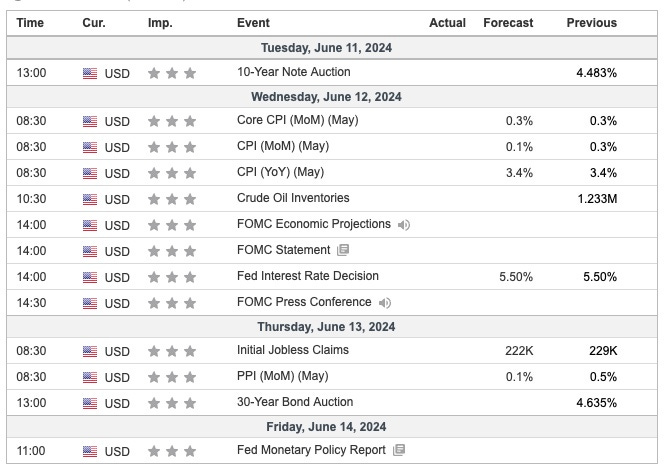 | Time | Cur. | Imp. | Event | Actual | Forecast | Previous |
|---|---|---|---|---|---|---|
| Tuesday, June 11, 2024 | | | | | | |
| 13:00 | USD | | 10-Year Note Auction | | | 4.483% |
| Wednesday, June 12, 2024 | | | | | | |
| 08:30 | USD | | Core CPI (MoM) (May) | | 0.3% | 0.3% |
| 08:30 | USD | | CPI (MoM) (May) | | 0.1% | 0.3% |
| 08:30 | USD | | CPI (YoY) (May) | | 3.4% | 3.4% |
| 10:30 | USD | | Crude Oil Inventories | | | 1.233M |
| 14:00 | USD | | FOMC Economic Projections | | | |
| 14:00 | USD | | FOMC Statement | | | |
| 14:00 | USD | | Fed Interest Rate Decision | | 5.50% | 5.50% |
| 14:30 | USD | | FOMC Press Conference | | | |
| Thursday, June 13, 2024 | | | | | | |
| 08:30 | USD | | Initial Jobless Claims | | 222K | 229K |
| 08:30 | USD | | PPI (MoM) (May) | | 0.1% | 0.5% |
| 13:00 | USD | | 30-Year Bond Auction | | | 4.635% |
| Friday, June 14, 2024 | | | | | | |
| 11:00 | USD | | Fed Monetary Policy Report | | | |